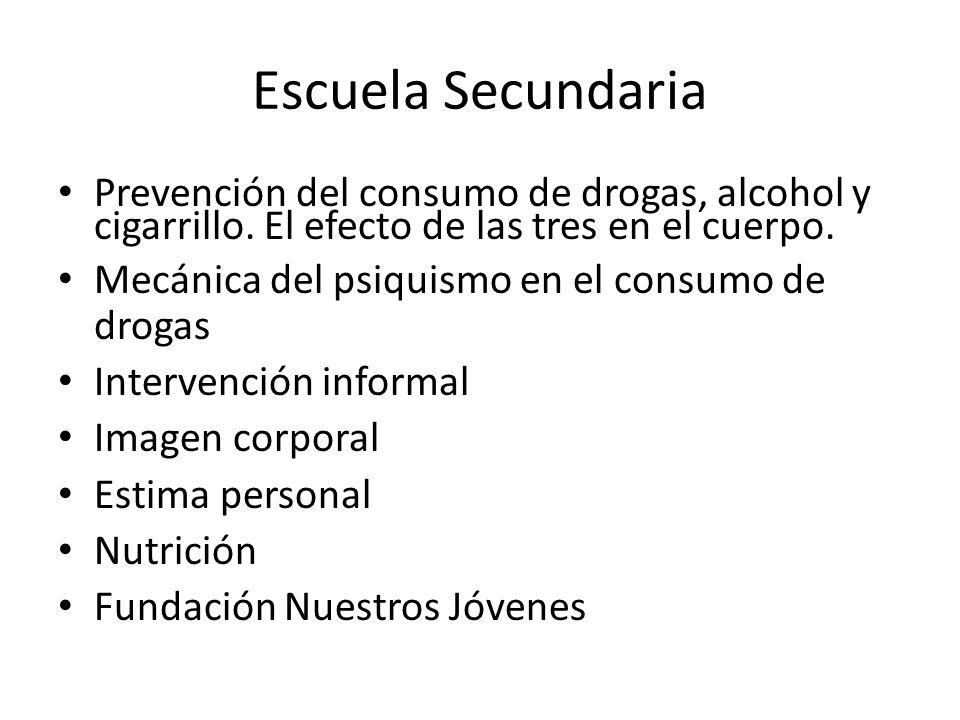 Escuela Secundaria

• Prevención del consumo de drogas, alcohol y cigarrillo. El efecto de las tres en el cuerpo.
• Mecánica del psiquismo en el consumo de drogas
• Intervención informal
• Imagen corporal
• Estima personal
• Nutrición
• Fundación Nuestros Jóvenes